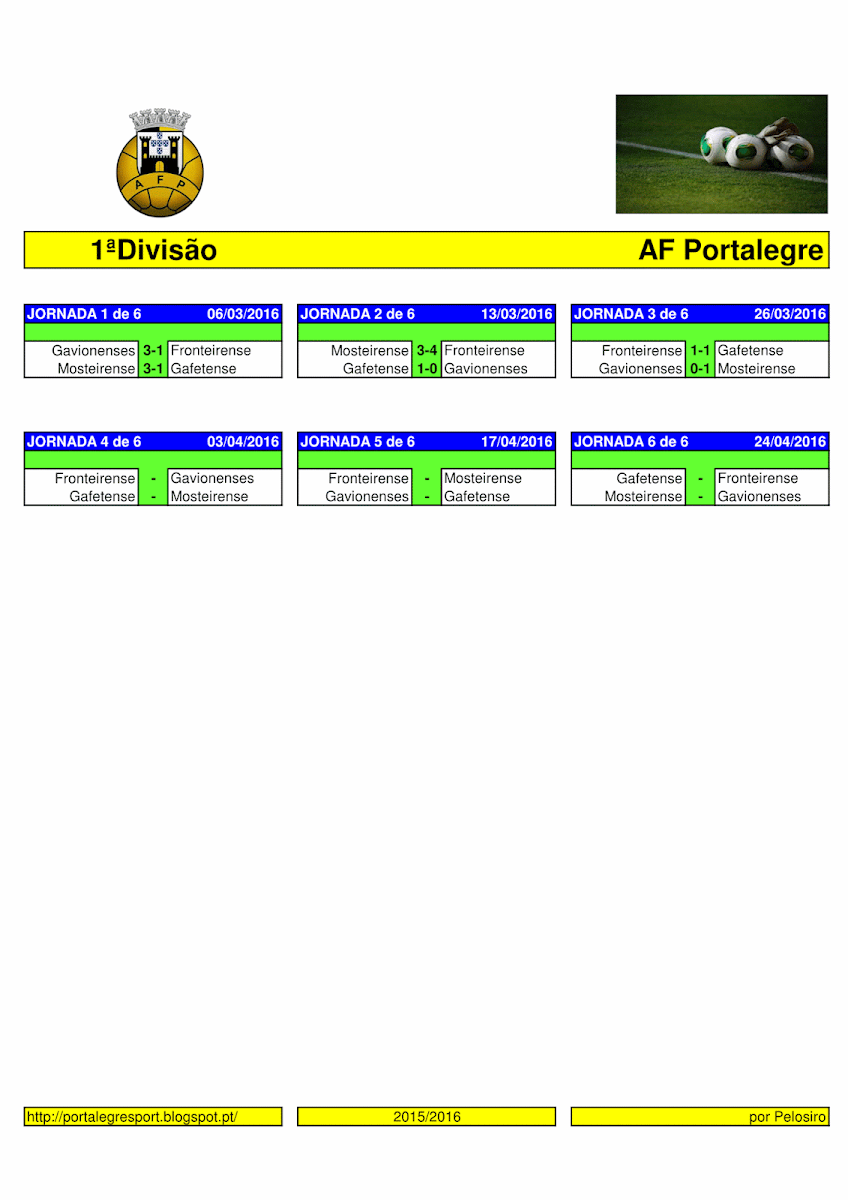 A F P

1ªDivisão

AF Portalegre

JORNADA 1 de 6 06/03/2016

| Gavionenses | 3-1 | Fronteirense |
|---|---|---|
| Mosteirense | 3-1 | Gafetense |

JORNADA 2 de 6 13/03/2016

| Mosteirense | 3-4 | Fronteirense |
|---|---|---|
| Gafetense | 1-0 | Gavionenses |

JORNADA 3 de 6 26/03/2016

| Fronteirense | 1-1 | Gafetense |
|---|---|---|
| Gavionenses | 0-1 | Mosteirense |

JORNADA 4 de 6 03/04/2016

| Fronteirense | - | Gavionenses |
|---|---|---|
| Gafetense | - | Mosteirense |

JORNADA 5 de 6 17/04/2016

| Fronteirense | - | Mosteirense |
|---|---|---|
| Gavionenses | - | Gafetense |

JORNADA 6 de 6 24/04/2016

| Gafetense | - | Fronteirense |
|---|---|---|
| Mosteirense | - | Gavionenses |

http://portalegresport.blogspot.pt/

2015/2016

por Pelosiro